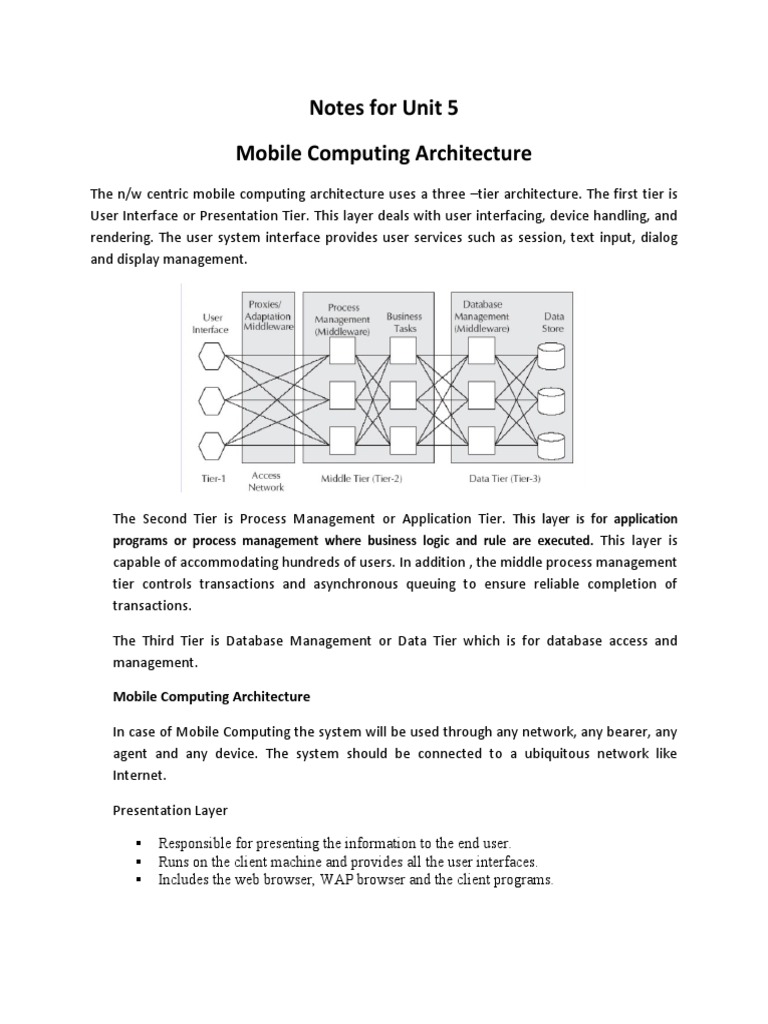 Notes for Unit 5

Mobile Computing Architecture

The n/w centric mobile computing architecture uses a three –tier architecture. The first tier is User Interface or Presentation Tier. This layer deals with user interfacing, device handling, and rendering. The user system interface provides user services such as session, text input, dialog and display management.

User Interface

Proxies/ Adaptation Middleware

Process Management (Middleware)

Business Tasks

Database Management (Middleware)

Data Store

Tier-1

Access Network

Middle Tier (Tier-2)

Data Tier (Tier-3)

The Second Tier is Process Management or Application Tier. This layer is for application programs or process management where business logic and rule are executed. This layer is capable of accommodating hundreds of users. In addition , the middle process management tier controls transactions and asynchronous queuing to ensure reliable completion of transactions.

The Third Tier is Database Management or Data Tier which is for database access and management.

Mobile Computing Architecture

In case of Mobile Computing the system will be used through any network, any bearer, any agent and any device. The system should be connected to a ubiquitous network like Internet.

Presentation Layer

▪ Responsible for presenting the information to the end user.
▪ Runs on the client machine and provides all the user interfaces.
▪ Includes the web browser, WAP browser and the client programs.